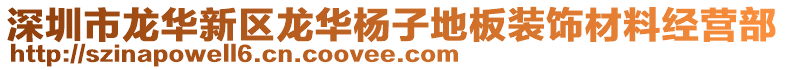 深圳市龙华新区龙华杨子地板装饰材料经营部
http://szinapowell6.cn.coovee.com